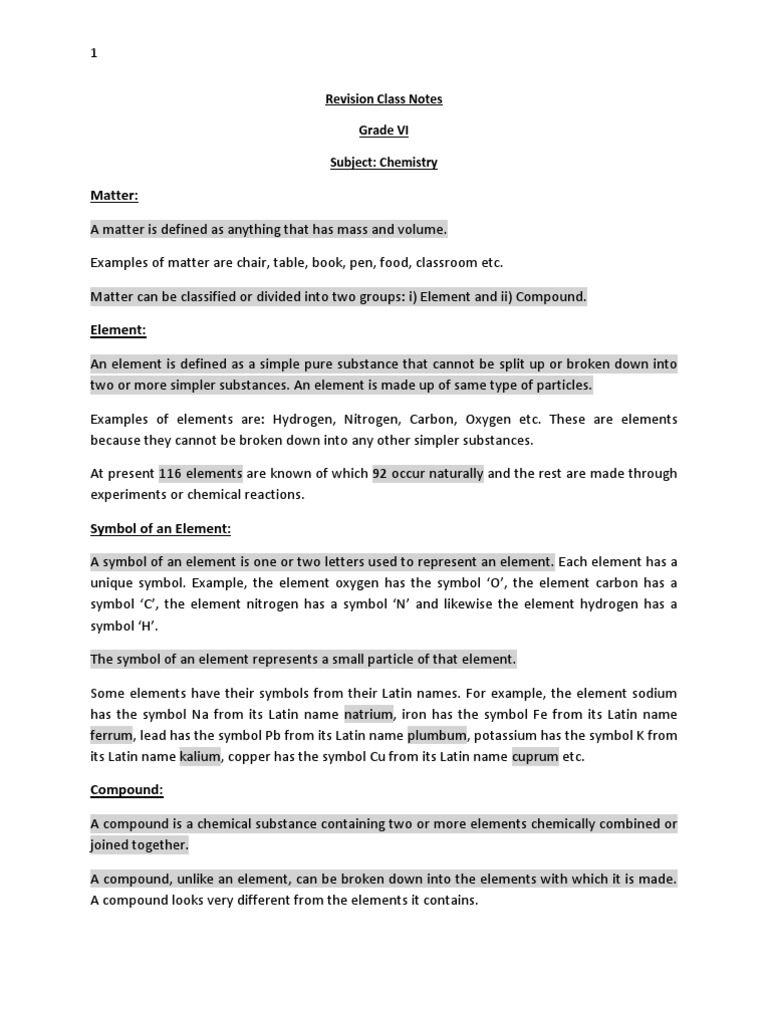 1

Revision Class Notes

Grade VI

Subject: Chemistry

Matter:

A matter is defined as anything that has mass and volume.

Examples of matter are chair, table, book, pen, food, classroom etc.

Matter can be classified or divided into two groups: i) Element and ii) Compound.

Element:

An element is defined as a simple pure substance that cannot be split up or broken down into two or more simpler substances. An element is made up of same type of particles.

Examples of elements are: Hydrogen, Nitrogen, Carbon, Oxygen etc. These are elements because they cannot be broken down into any other simpler substances.

At present 116 elements are known of which 92 occur naturally and the rest are made through experiments or chemical reactions.

Symbol of an Element:

A symbol of an element is one or two letters used to represent an element. Each element has a unique symbol. Example, the element oxygen has the symbol 'O', the element carbon has a symbol 'C', the element nitrogen has a symbol 'N' and likewise the element hydrogen has a symbol 'H'.

The symbol of an element represents a small particle of that element.

Some elements have their symbols from their Latin names. For example, the element sodium has the symbol Na from its Latin name natrium, iron has the symbol Fe from its Latin name ferrum, lead has the symbol Pb from its Latin name plumbum, potassium has the symbol K from its Latin name kalium, copper has the symbol Cu from its Latin name cuprum etc.

Compound:

A compound is a chemical substance containing two or more elements chemically combined or joined together.

A compound, unlike an element, can be broken down into the elements with which it is made. A compound looks very different from the elements it contains.